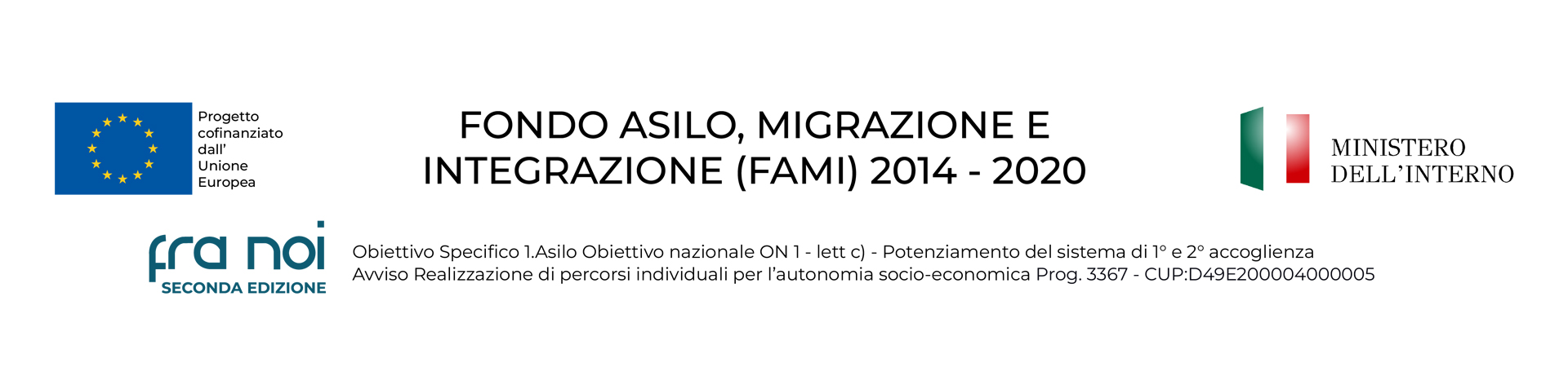 Progetto cofinanziato dall' Unione Europea

FONDO ASILO, MIGRAZIONE E INTEGRAZIONE (FAMI) 2014 - 2020

MINISTERO DELL'INTERNO

fra noi
SECONDA EDIZIONE

Obiettivo Specifico 1.Asilo Obiettivo nazionale ON 1 - lett c) - Potenziamento del sistema di 1° e 2° accoglienza
Avviso Realizzazione di percorsi individuali per l'autonomia socio-economica Prog. 3367 - CUP:D49E200004000005